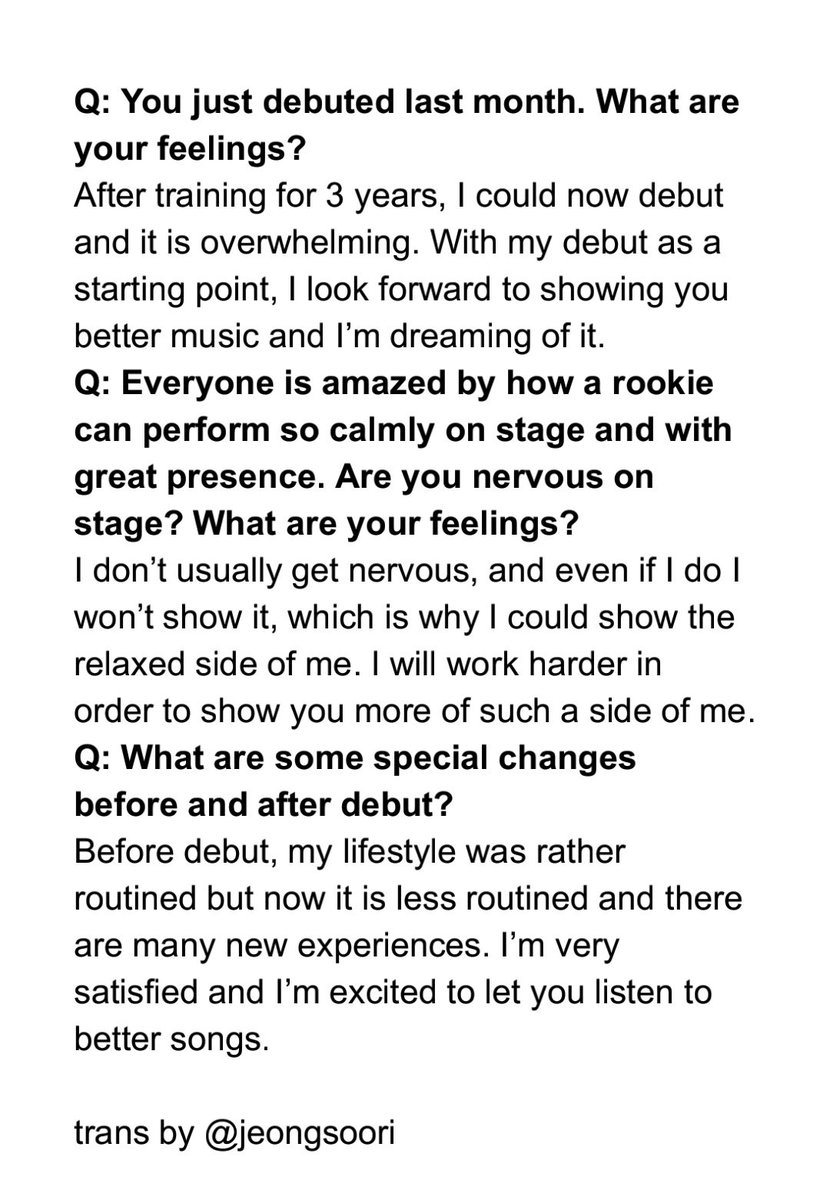 Q: You just debuted last month. What are your feelings?

After training for 3 years, I could now debut and it is overwhelming. With my debut as a starting point, I look forward to showing you better music and I'm dreaming of it.

Q: Everyone is amazed by how a rookie can perform so calmly on stage and with great presence. Are you nervous on stage? What are your feelings?

I don't usually get nervous, and even if I do I won't show it, which is why I could show the relaxed side of me. I will work harder in order to show you more of such a side of me.

Q: What are some special changes before and after debut?

Before debut, my lifestyle was rather routined but now it is less routined and there are many new experiences. I'm very satisfied and I'm excited to let you listen to better songs.

trans by @jeongsoori